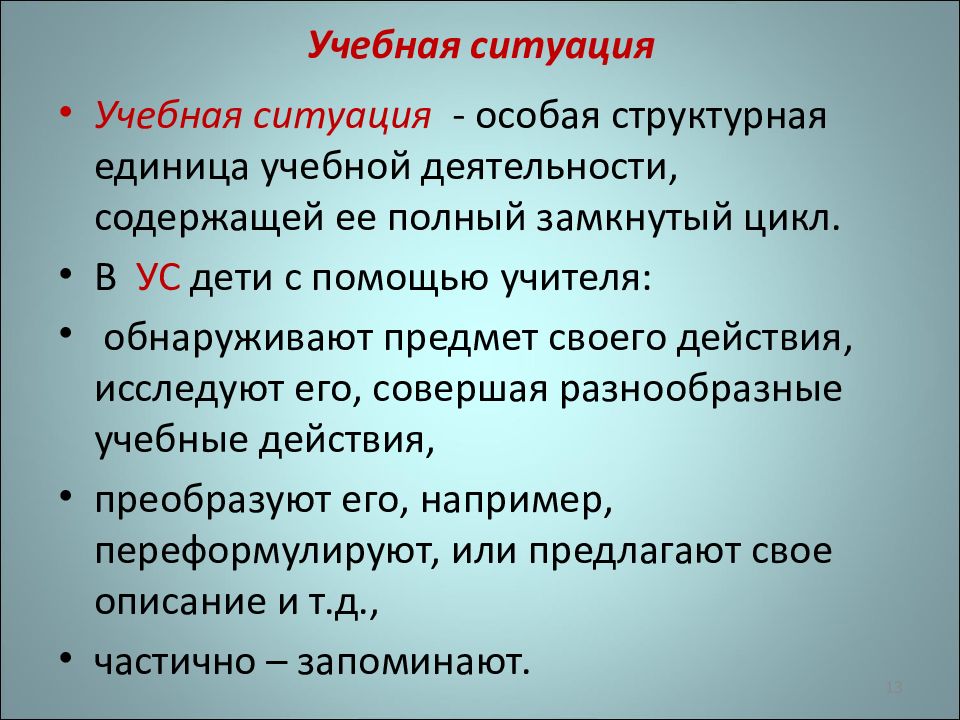 Учебная ситуация

• Учебная ситуация - особая структурная единица учебной деятельности, содержащей ее полный замкнутый цикл.

• В УС дети с помощью учителя:

• обнаруживают предмет своего действия, исследуют его, совершая разнообразные учебные действия,

• преобразуют его, например, переформулируют, или предлагают свое описание и т.д.,

• частично – запоминают.

13